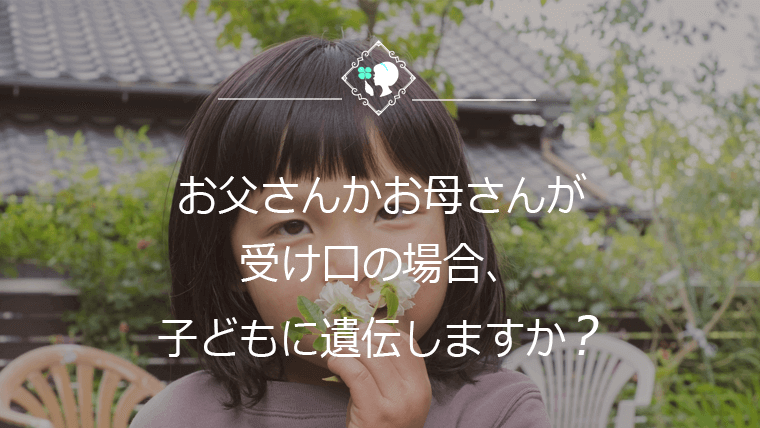 お父さんかお母さんが
受け口の場合、
子どもに遺伝しますか？